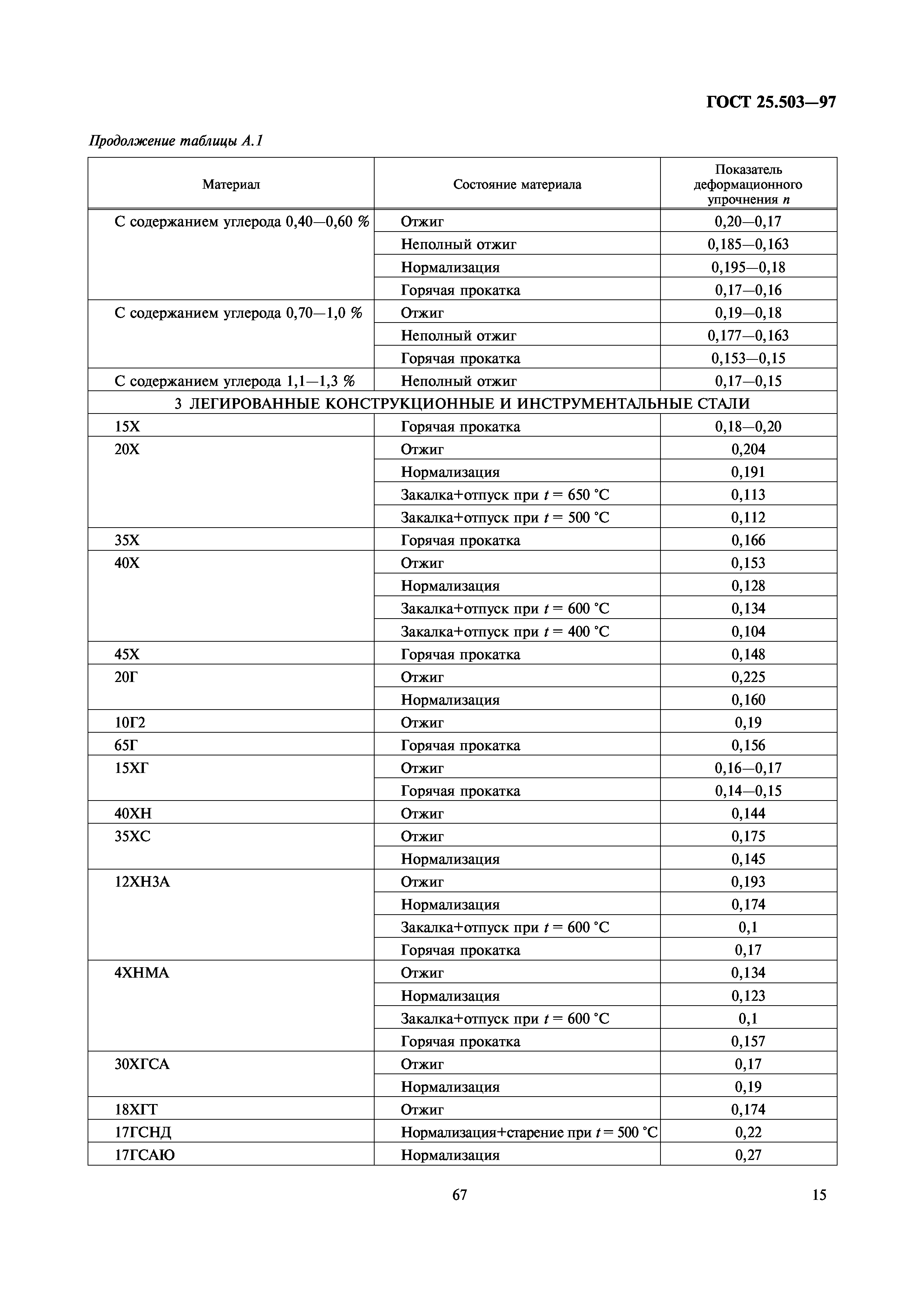 ГОСТ 25.503—97

Продолжение таблицы А.1

| Материал | Состояние материала | Показатель деформационного упрочнения $n$ |
|---|---|---|
| С содержанием углерода 0,40—0,60 % | Отжиг | 0,20—0,17 |
| | Неполный отжиг | 0,185—0,163 |
| | Нормализация | 0,195—0,18 |
| | Горячая прокатка | 0,17—0,16 |
| С содержанием углерода 0,70—1,0 % | Отжиг | 0,19—0,18 |
| | Неполный отжиг | 0,177—0,163 |
| | Горячая прокатка | 0,153—0,15 |
| С содержанием углерода 1,1—1,3 % | Неполный отжиг | 0,17—0,15 |
| 3 ЛЕГИРОВАННЫЕ КОНСТРУКЦИОННЫЕ И ИНСТРУМЕНТАЛЬНЫЕ СТАЛИ | | |
| 15Х | Горячая прокатка | 0,18—0,20 |
| 20Х | Отжиг | 0,204 |
| | Нормализация | 0,191 |
| | Закалка+отпуск при $t$ = 650 °С | 0,113 |
| | Закалка+отпуск при $t$ = 500 °С | 0,112 |
| 35Х | Горячая прокатка | 0,166 |
| 40Х | Отжиг | 0,153 |
| | Нормализация | 0,128 |
| | Закалка+отпуск при $t$ = 600 °С | 0,134 |
| | Закалка+отпуск при $t$ = 400 °С | 0,104 |
| 45Х | Горячая прокатка | 0,148 |
| 20Г | Отжиг | 0,225 |
| | Нормализация | 0,160 |
| 10Г2 | Отжиг | 0,19 |
| 65Г | Горячая прокатка | 0,156 |
| 15ХГ | Отжиг | 0,16—0,17 |
| | Горячая прокатка | 0,14—0,15 |
| 40ХН | Отжиг | 0,144 |
| 35ХС | Отжиг | 0,175 |
| | Нормализация | 0,145 |
| 12ХН3А | Отжиг | 0,193 |
| | Нормализация | 0,174 |
| | Закалка+отпуск при $t$ = 600 °С | 0,1 |
| | Горячая прокатка | 0,17 |
| 4ХНМА | Отжиг | 0,134 |
| | Нормализация | 0,123 |
| | Закалка+отпуск при $t$ = 600 °С | 0,1 |
| | Горячая прокатка | 0,157 |
| 30ХГСА | Отжиг | 0,17 |
| | Нормализация | 0,19 |
| 18ХГТ | Отжиг | 0,174 |
| 17ГСНД | Нормализация+старение при $t$ = 500 °С | 0,22 |
| 17ГСАЮ | Нормализация | 0,27 |

67

15